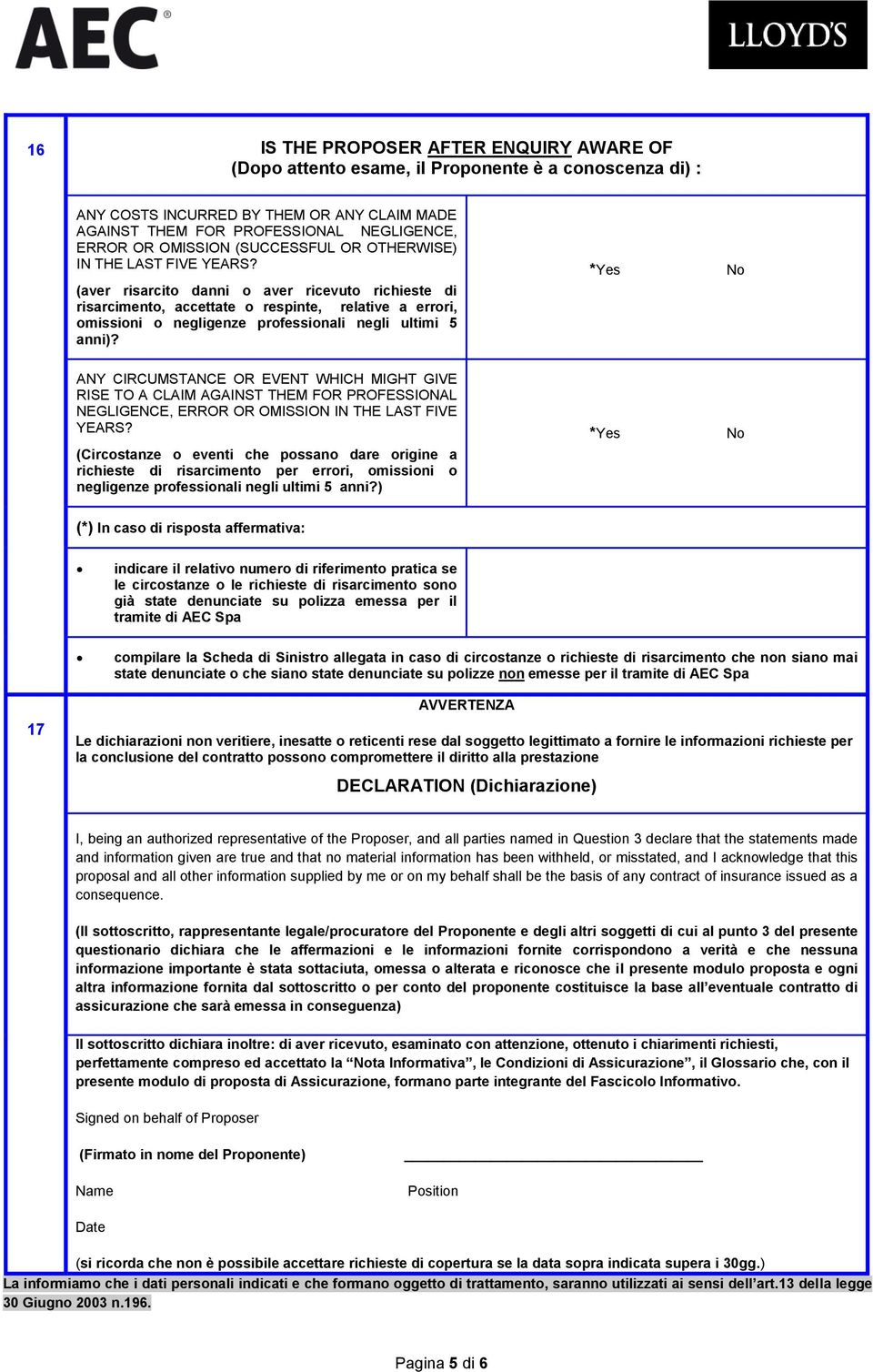 AEC®

LLOYD'S

16

IS THE PROPOSER AFTER ENQUIRY AWARE OF
(Dopo attento esame, il Proponente è a conoscenza di) :

ANY COSTS INCURRED BY THEM OR ANY CLAIM MADE AGAINST THEM FOR PROFESSIONAL NEGLIGENCE, ERROR OR OMISSION (SUCCESSFUL OR OTHERWISE) IN THE LAST FIVE YEARS?

(aver risarcito danni o aver ricevuto richieste di risarcimento, accettate o respinte, relative a errori, omissioni o negligenze professionali negli ultimi 5 anni)?

*Yes No

ANY CIRCUMSTANCE OR EVENT WHICH MIGHT GIVE RISE TO A CLAIM AGAINST THEM FOR PROFESSIONAL NEGLIGENCE, ERROR OR OMISSION IN THE LAST FIVE YEARS?

(Circostanze o eventi che possano dare origine a richieste di risarcimento per errori, omissioni o negligenze professionali negli ultimi 5 anni?)

*Yes No

(*) In caso di risposta affermativa:

• indicare il relativo numero di riferimento pratica se le circostanze o le richieste di risarcimento sono già state denunciate su polizza emessa per il tramite di AEC Spa

• compilare la Scheda di Sinistro allegata in caso di circostanze o richieste di risarcimento che non siano mai state denunciate o che siano state denunciate su polizze non emesse per il tramite di AEC Spa

17

AVVERTENZA

Le dichiarazioni non veritiere, inesatte o reticenti rese dal soggetto legittimato a fornire le informazioni richieste per la conclusione del contratto possono compromettere il diritto alla prestazione

DECLARATION (Dichiarazione)

I, being an authorized representative of the Proposer, and all parties named in Question 3 declare that the statements made and information given are true and that no material information has been withheld, or misstated, and I acknowledge that this proposal and all other information supplied by me or on my behalf shall be the basis of any contract of insurance issued as a consequence.

(Il sottoscritto, rappresentante legale/procuratore del Proponente e degli altri soggetti di cui al punto 3 del presente questionario dichiara che le affermazioni e le informazioni fornite corrispondono a verità e che nessuna informazione importante è stata sottaciuta, omessa o alterata e riconosce che il presente modulo proposta e ogni altra informazione fornita dal sottoscritto o per conto del proponente costituisce la base all'eventuale contratto di assicurazione che sarà emessa in conseguenza)

Il sottoscritto dichiara inoltre: di aver ricevuto, esaminato con attenzione, ottenuto i chiarimenti richiesti, perfettamente compreso ed accettato la "Nota Informativa", le Condizioni di Assicurazione", il Glossario che, con il presente modulo di proposta di Assicurazione, formano parte integrante del Fascicolo Informativo.

Signed on behalf of Proposer

(Firmato in nome del Proponente)

Name Position

Date

(si ricorda che non è possibile accettare richieste di copertura se la data sopra indicata supera i 30gg.)

La informiamo che i dati personali indicati e che formano oggetto di trattamento, saranno utilizzati ai sensi dell'art.13 della legge 30 Giugno 2003 n.196.

Pagina 5 di 6